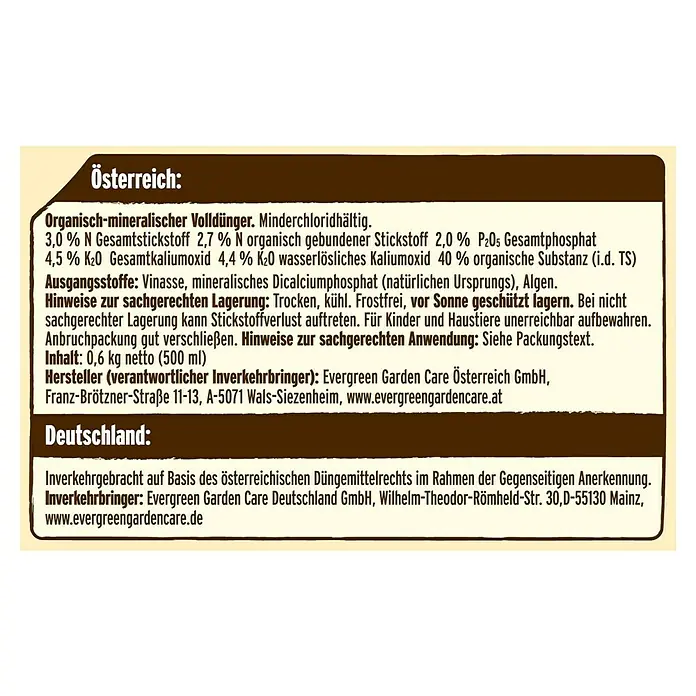 Österreich:

Organisch-mineralischer Volldünger. Minderchloridhältig.
3,0 % N Gesamtstickstoff 2,7 % N organisch gebundener Stickstoff 2,0 % $P_2O_5$ Gesamtphosphat
4,5 % $K_2O$ Gesamtkaliumoxid 4,4 % $K_2O$ wasserlösliches Kaliumoxid 40 % organische Substanz (i.d. TS)
Ausgangsstoffe: Vinasse, mineralisches Dicalciumphosphat (natürlichen Ursprungs), Algen.
Hinweise zur sachgerechten Lagerung: Trocken, kühl. Frostfrei, vor Sonne geschützt lagern. Bei nicht sachgerechter Lagerung kann Stickstoffverlust auftreten. Für Kinder und Haustiere unerreichbar aufbewahren. Anbruchpackung gut verschließen. Hinweise zur sachgerechten Anwendung: Siehe Packungstext.
Inhalt: 0,6 kg netto (500 ml)
Hersteller (verantwortlicher Inverkehrbringer): Evergreen Garden Care Österreich GmbH, Franz-Brötzner-Straße 11-13, A-5071 Wals-Siezenheim, www.evergreengardencare.at

Deutschland:

Inverkehrgebracht auf Basis des österreichischen Düngemittelrechts im Rahmen der Gegenseitigen Anerkennung.
Inverkehrbringer: Evergreen Garden Care Deutschland GmbH, Wilhelm-Theodor-Römheld-Str. 30,D-55130 Mainz, www.evergreengardencare.de